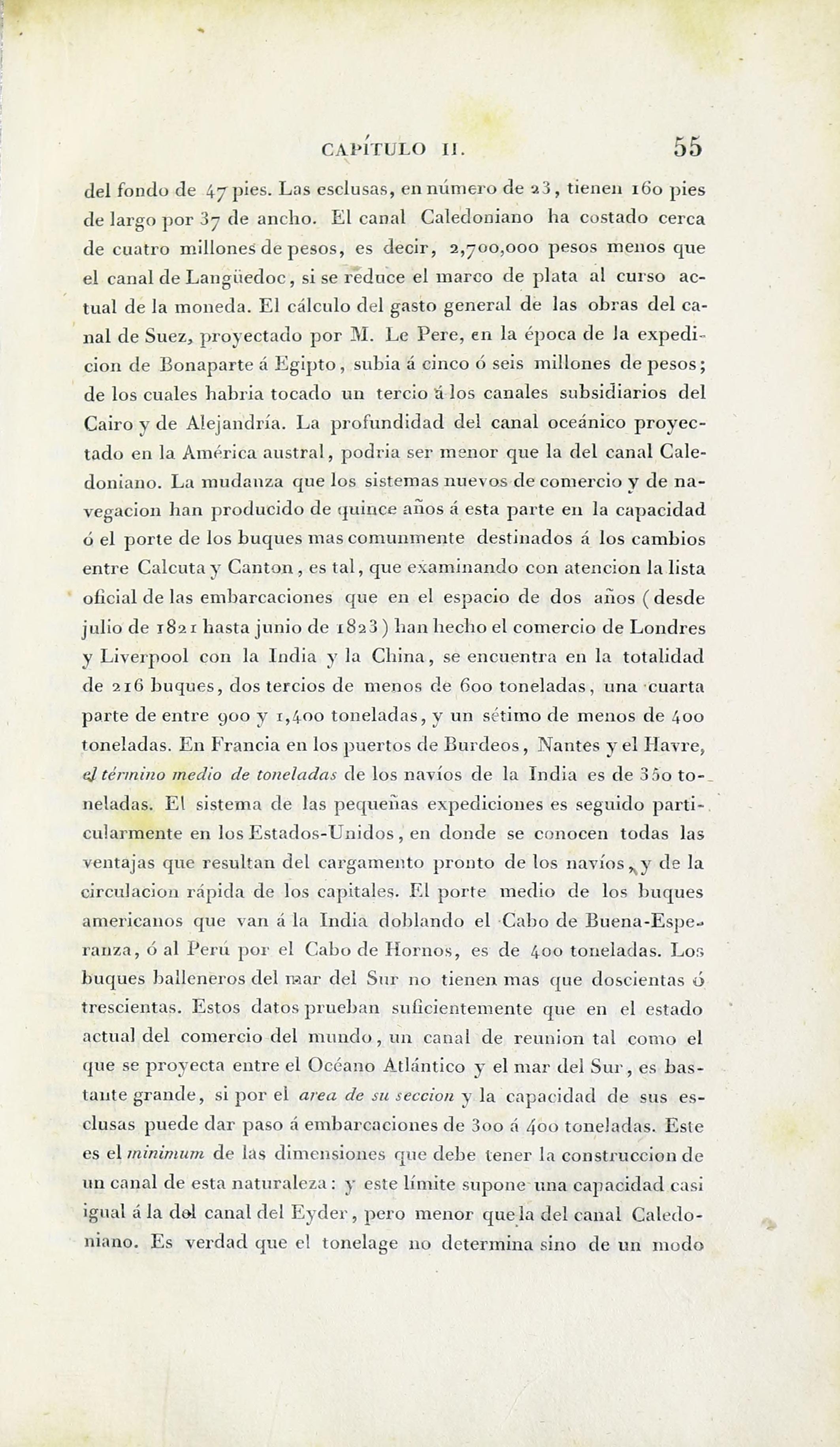 CAPÍTULO II. 55

del fondo de 47 pies. Las esclusas, en número de 23, tienen 160 pies de largo por 37 de ancho. El canal Caledoniano ha costado cerca de cuatro millones de pesos, es decir, 2,700,000 pesos menos que el canal de Langüedoc, si se reduce el marco de plata al curso actual de la moneda. El cálculo del gasto general de las obras del canal de Suez, proyectado por M. Le Pere, en la época de la expedicion de Bonaparte á Egipto, subia á cinco ó seis millones de pesos; de los cuales habria tocado un tercio á los canales subsidiarios del Cairo y de Alejandría. La profundidad del canal oceánico proyectado en la América austral, podria ser menor que la del canal Caledoniano. La mudanza que los sistemas nuevos de comercio y de navegacion han producido de quince años á esta parte en la capacidad ó el porte de los buques mas comunmente destinados á los cambios entre Calcuta y Canton, es tal, que examinando con atencion la lista oficial de las embarcaciones que en el espacio de dos años (desde julio de 1821 hasta junio de 1823) han hecho el comercio de Londres y Liverpool con la India y la China, se encuentra en la totalidad de 216 buques, dos tercios de menos de 600 toneladas, una cuarta parte de entre 900 y 1,400 toneladas, y un sétimo de menos de 400 toneladas. En Francia en los puertos de Burdeos, Nantes y el Havre, el término medio de toneladas de los navíos de la India es de 350 toneladas. El sistema de las pequeñas expediciones es seguido particularmente en los Estados-Unidos, en donde se conocen todas las ventajas que resultan del cargamento pronto de los navíos, y de la circulacion rápida de los capitales. El porte medio de los buques americanos que van á la India doblando el Cabo de Buena-Esperanza, ó al Perú por el Cabo de Hornos, es de 400 toneladas. Los buques balleneros del mar del Sur no tienen mas que doscientas ó trescientas. Estos datos prueban suficientemente que en el estado actual del comercio del mundo, un canal de reunion tal como el que se proyecta entre el Océano Atlántico y el mar del Sur, es bastante grande, si por el area de su seccion y la capacidad de sus esclusas puede dar paso á embarcaciones de 300 á 400 toneladas. Este es el minimum de las dimensiones que debe tener la construccion de un canal de esta naturaleza: y este límite supone una capacidad casi igual á la del canal del Eyder, pero menor que la del canal Caledoniano. Es verdad que el tonelage no determina sino de un modo